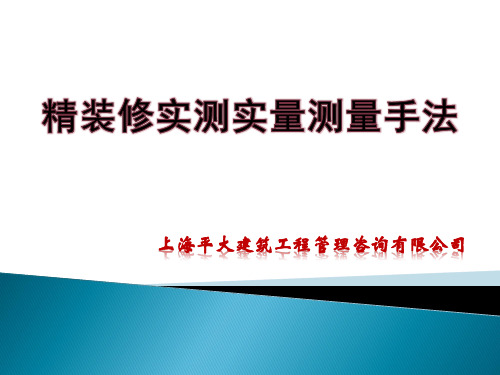 精装修实测实量测量手法

上海平大建筑工程管理咨询有限公司